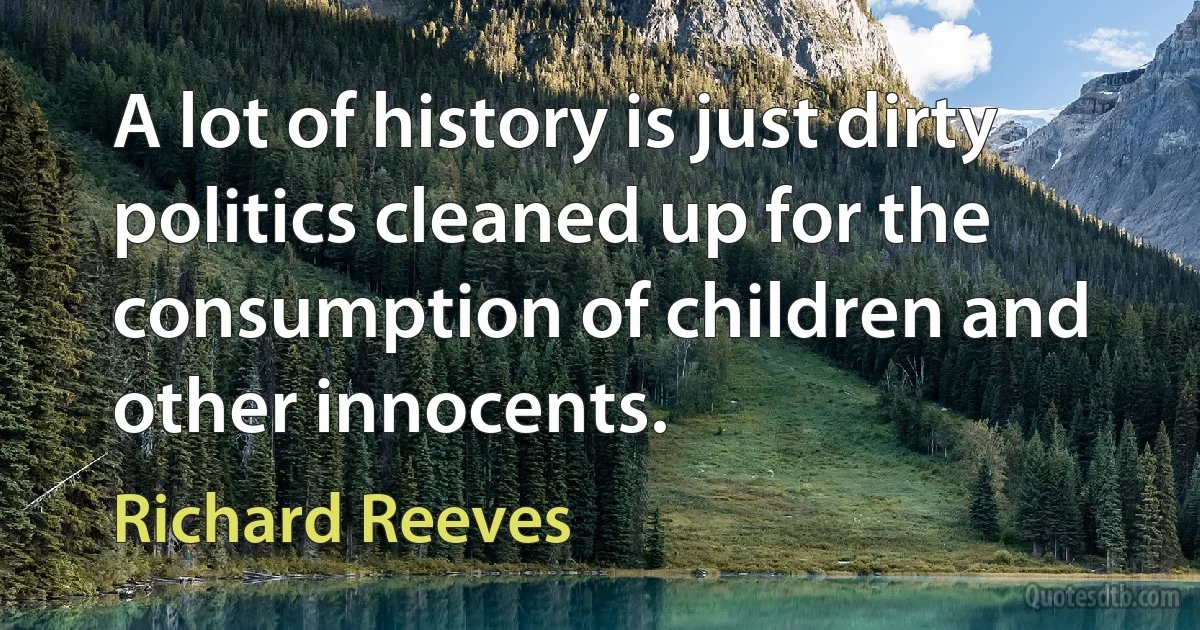 A lot of history is just dirty politics cleaned up for the consumption of children and other innocents.

Richard Reeves

Quotesdtb.com